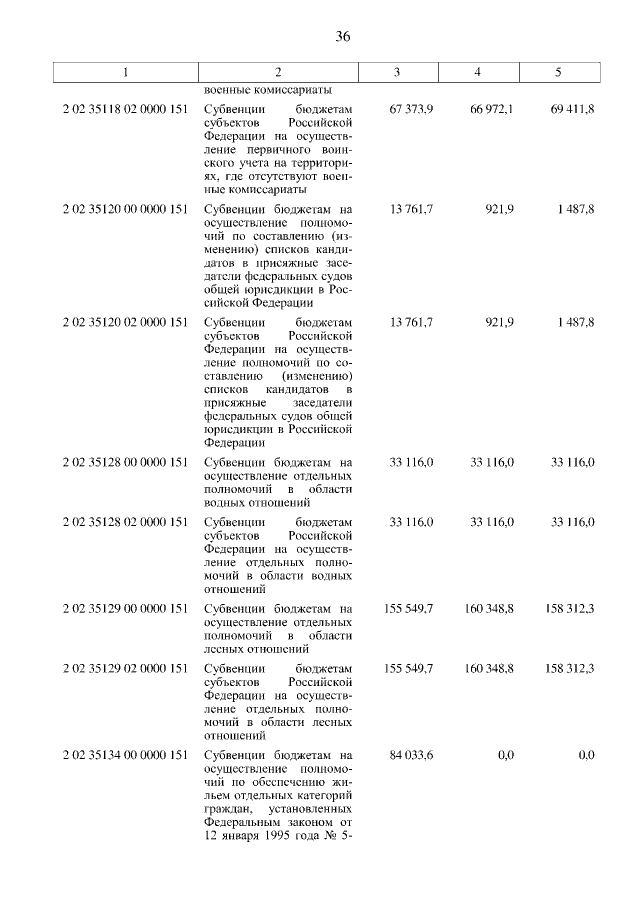 36

| 1 | 2 | 3 | 4 | 5 |
|---|---|---|---|---|
| | военные комиссариаты | | | |
| 2 02 35118 02 0000 151 | Субвенции бюджетам субъектов Российской Федерации на осуществление первичного воинского учета на территориях, где отсутствуют военные комиссариаты | 67 373,9 | 66 972,1 | 69 411,8 |
| 2 02 35120 00 0000 151 | Субвенции бюджетам на осуществление полномочий по составлению (изменению) списков кандидатов в присяжные заседатели федеральных судов общей юрисдикции в Российской Федерации | 13 761,7 | 921,9 | 1 487,8 |
| 2 02 35120 02 0000 151 | Субвенции бюджетам субъектов Российской Федерации на осуществление полномочий по составлению (изменению) списков кандидатов в присяжные заседатели федеральных судов общей юрисдикции в Российской Федерации | 13 761,7 | 921,9 | 1 487,8 |
| 2 02 35128 00 0000 151 | Субвенции бюджетам на осуществление отдельных полномочий в области водных отношений | 33 116,0 | 33 116,0 | 33 116,0 |
| 2 02 35128 02 0000 151 | Субвенции бюджетам субъектов Российской Федерации на осуществление отдельных полномочий в области водных отношений | 33 116,0 | 33 116,0 | 33 116,0 |
| 2 02 35129 00 0000 151 | Субвенции бюджетам на осуществление отдельных полномочий в области лесных отношений | 155 549,7 | 160 348,8 | 158 312,3 |
| 2 02 35129 02 0000 151 | Субвенции бюджетам субъектов Российской Федерации на осуществление отдельных полномочий в области лесных отношений | 155 549,7 | 160 348,8 | 158 312,3 |
| 2 02 35134 00 0000 151 | Субвенции бюджетам на осуществление полномочий по обеспечению жильем отдельных категорий граждан, установленных Федеральным законом от 12 января 1995 года № 5- | 84 033,6 | 0,0 | 0,0 |